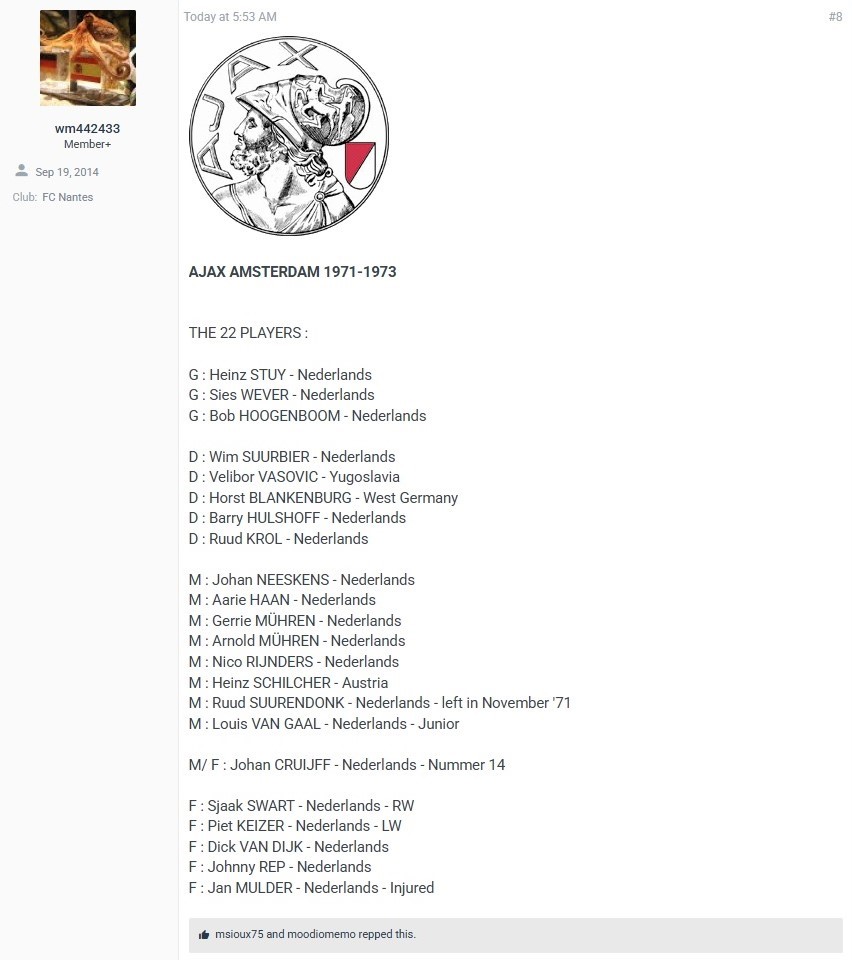 wm442433
Member+
Sep 19, 2014
Club: FC Nantes

Today at 5:53 AM
#8

AJAX

AJAX AMSTERDAM 1971-1973

THE 22 PLAYERS :

G : Heinz STUY - Nederlands
G : Sies WEVER - Nederlands
G : Bob HOOGENBOOM - Nederlands

D : Wim SUURBIER - Nederlands
D : Velibor VASOVIC - Yugoslavia
D : Horst BLANKENBURG - West Germany
D : Barry HULSHOFF - Nederlands
D : Ruud KROL - Nederlands

M : Johan NEESKENS - Nederlands
M : Aarie HAAN - Nederlands
M : Gerrie MÜHREN - Nederlands
M : Arnold MÜHREN - Nederlands
M : Nico RIJNDERS - Nederlands
M : Heinz SCHILCHER - Austria
M : Ruud SUURENDONK - Nederlands - left in November '71
M : Louis VAN GAAL - Nederlands - Junior

M/ F : Johan CRUIJFF - Nederlands - Nummer 14

F : Sjaak SWART - Nederlands - RW
F : Piet KEIZER - Nederlands - LW
F : Dick VAN DIJK - Nederlands
F : Johnny REP - Nederlands
F : Jan MULDER - Nederlands - Injured

msioux75 and moodiomemo repped this.